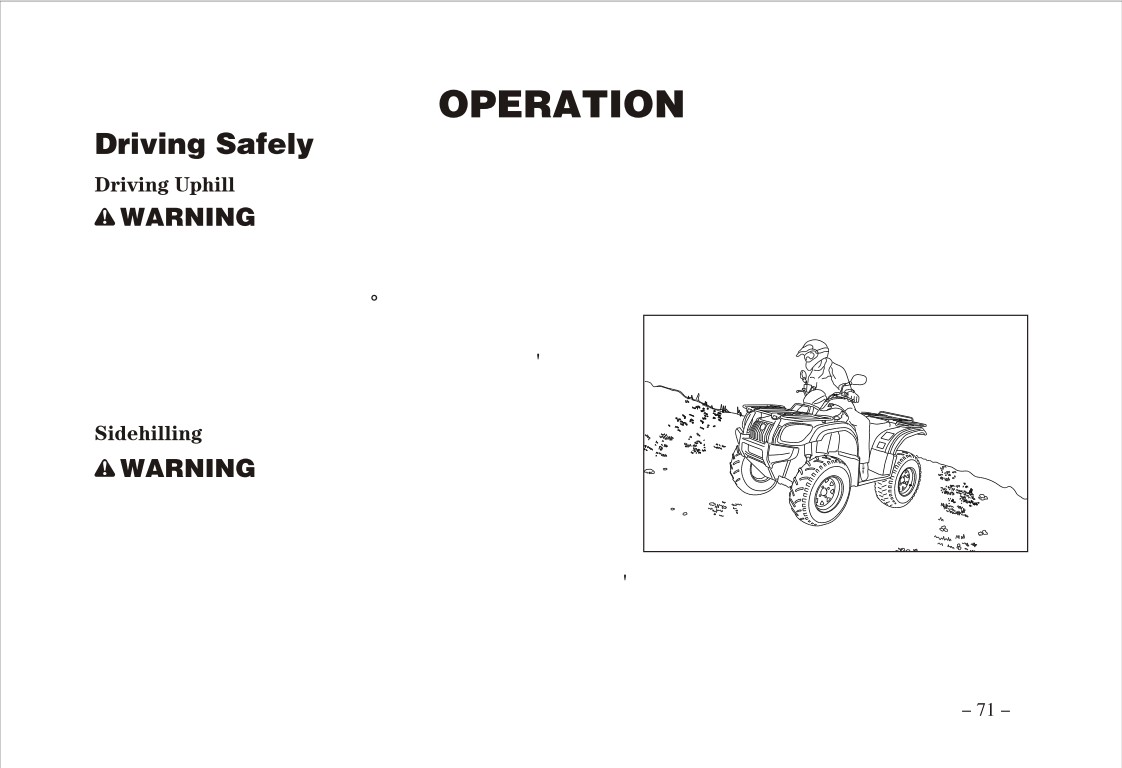 OPERATION

Driving Safely

Driving Uphill

WARNING

Sidehilling

WARNING

– 71 –